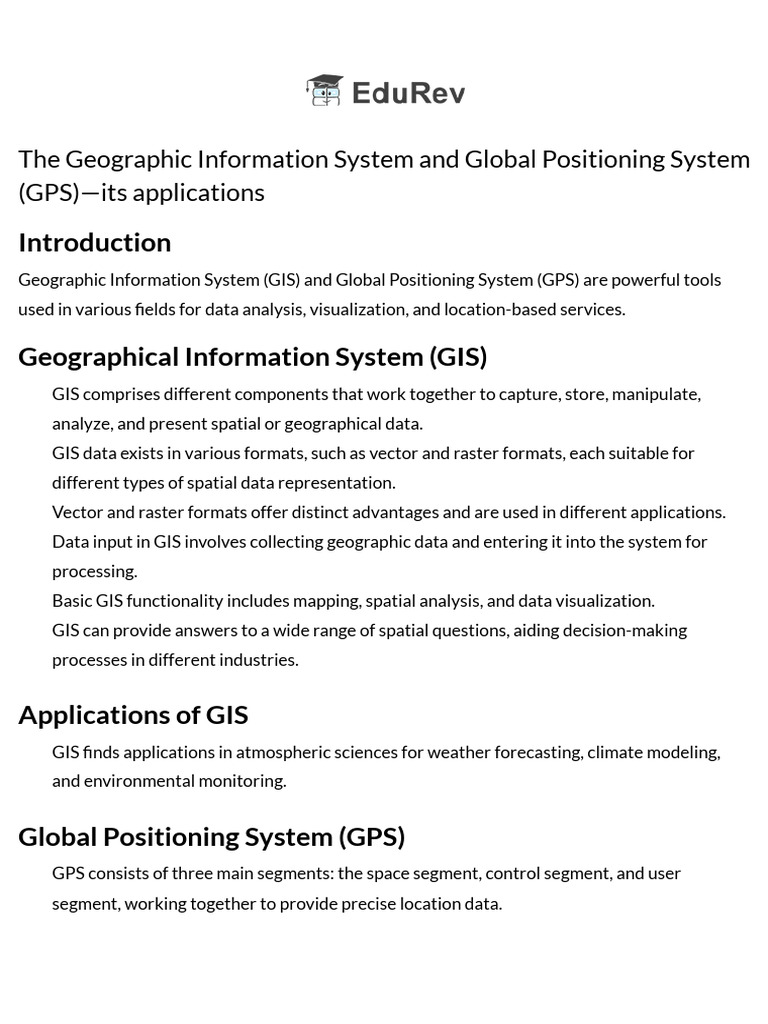 EduRev

The Geographic Information System and Global Positioning System (GPS)—its applications

Introduction

Geographic Information System (GIS) and Global Positioning System (GPS) are powerful tools used in various fields for data analysis, visualization, and location-based services.

Geographical Information System (GIS)

GIS comprises different components that work together to capture, store, manipulate, analyze, and present spatial or geographical data.
GIS data exists in various formats, such as vector and raster formats, each suitable for different types of spatial data representation.
Vector and raster formats offer distinct advantages and are used in different applications.
Data input in GIS involves collecting geographic data and entering it into the system for processing.
Basic GIS functionality includes mapping, spatial analysis, and data visualization.
GIS can provide answers to a wide range of spatial questions, aiding decision-making processes in different industries.

Applications of GIS

GIS finds applications in atmospheric sciences for weather forecasting, climate modeling, and environmental monitoring.

Global Positioning System (GPS)

GPS consists of three main segments: the space segment, control segment, and user segment, working together to provide precise location data.